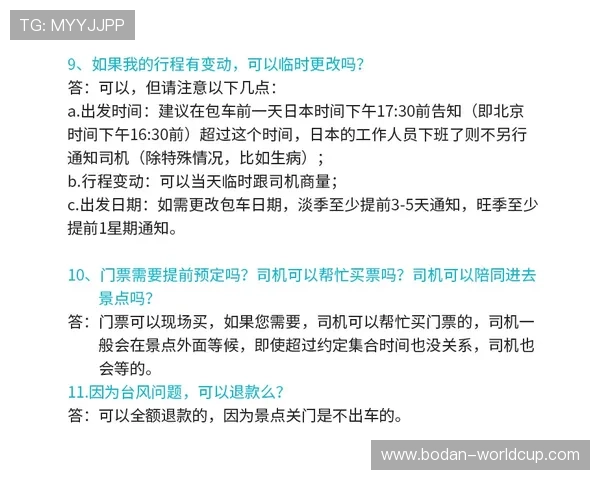 TG: MYYJJPP

9、如果我的行程有变动，可以临时更改吗？
答：可以，但请注意以下几点：
a.出发时间：建议在包车前一天日本时间下午17:30前告知（即北京时间下午16:30前）超过这个时间，日本的工作人员下班了则不另行通知司机（除特殊情况，比如生病）；
b.行程变动：可以当天临时跟司机商量；
c.出发日期：如需更改包车日期，淡季至少提前3-5天通知，旺季至少提前1星期通知。

10、门票需要提前预定吗？司机可以帮忙买票吗？司机可以陪同进去景点吗？
答：门票可以现场买，如果您需要，司机可以帮忙买门票的，司机一般会在景点外面等候，即使超过约定集合时间也没关系，司机也会等的。
11.因为台风问题，可以退款么？
答：可以全额退款的，因为景点关门是不出车的。

www.bodan-worldcup.com